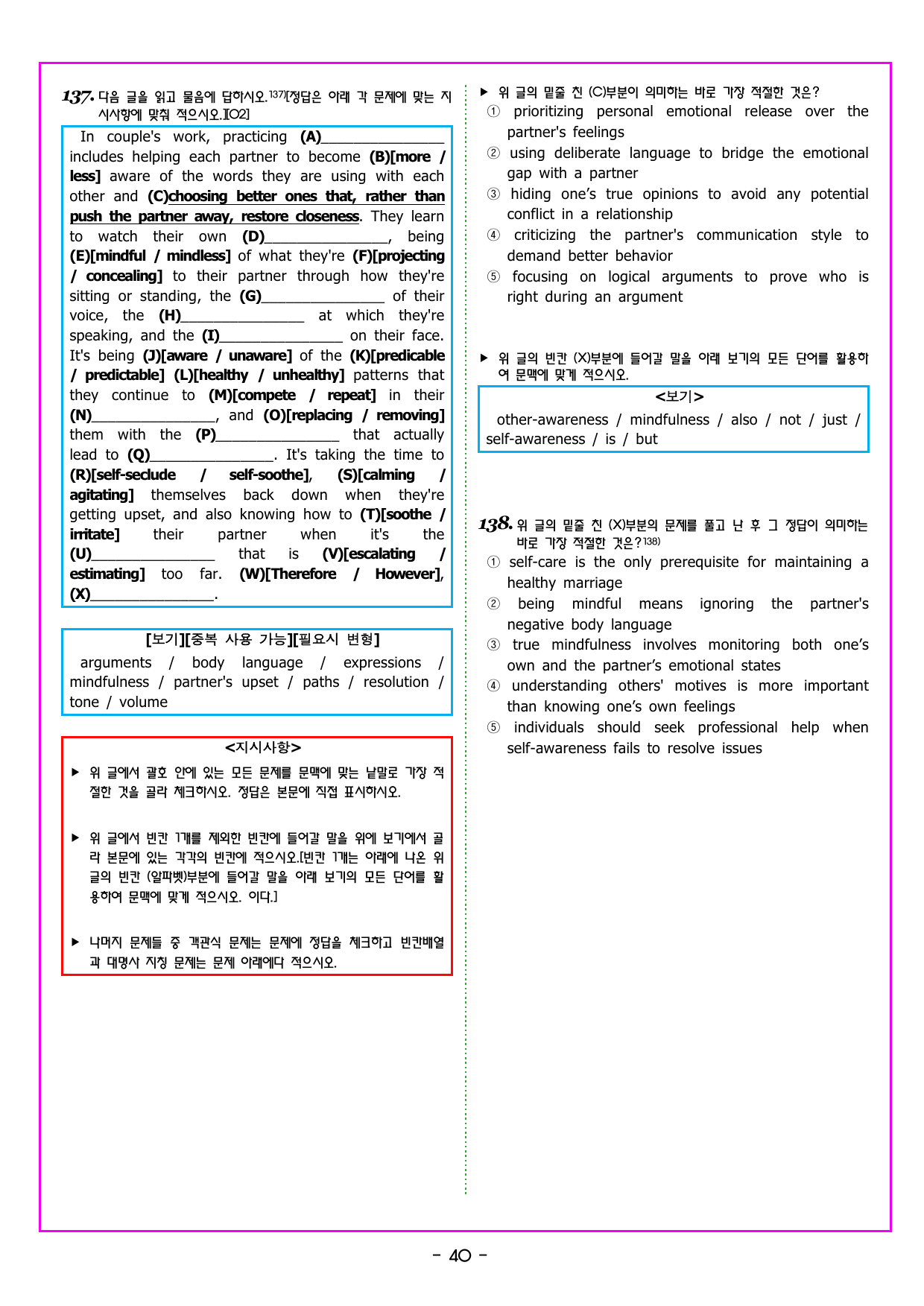 137. 다음 글을 읽고 물음에 답하시오.$^{137)}$[정답은 아래 각 문제에 맞는 지시사항에 맞춰 적으시오.][O2]

In couple's work, practicing (A)____ includes helping each partner to become (B)[more / less] aware of the words they are using with each other and (C)choosing better ones that, rather than push the partner away, restore closeness. They learn to watch their own (D)____, being (E)[mindful / mindless] of what they're (F)[projecting / concealing] to their partner through how they're sitting or standing, the (G)____ of their voice, the (H)____ at which they're speaking, and the (I)____ on their face. It's being (J)[aware / unaware] of the (K)[predicable / predictable] (L)[healthy / unhealthy] patterns that they continue to (M)[compete / repeat] in their (N)____, and (O)[replacing / removing] them with the (P)____ that actually lead to (Q)____. It's taking the time to (R)[self-seclude / self-soothe], (S)[calming / agitating] themselves back down when they're getting upset, and also knowing how to (T)[soothe / irritate] their partner when it's the (U)____ that is (V)[escalating / estimating] too far. (W)[Therefore / However], (X)____.

[보기][중복 사용 가능][필요시 변형]
arguments / body language / expressions / mindfulness / partner's upset / paths / resolution / tone / volume

<지시사항>
▶ 위 글에서 괄호 안에 있는 모든 문제를 문맥에 맞는 낱말로 가장 적절한 것을 골라 체크하시오. 정답은 본문에 직접 표시하시오.

▶ 위 글에서 빈칸 1개를 제외한 빈칸에 들어갈 말을 위에 보기에서 골라 본문에 있는 각각의 빈칸에 적으시오.[빈칸 1개는 아래에 나온 위 글의 빈칸 (알파벳)부분에 들어갈 말을 아래 보기의 모든 단어를 활용하여 문맥에 맞게 적으시오. 이다.]

▶ 나머지 문제들 중 객관식 문제는 문제에 정답을 체크하고 빈칸배열과 대명사 지칭 문제는 문제 아래에다 적으시오.

▶ 위 글의 밑줄 친 (C)부분이 의미하는 바로 가장 적절한 것은?
① prioritizing personal emotional release over the partner's feelings
② using deliberate language to bridge the emotional gap with a partner
③ hiding one's true opinions to avoid any potential conflict in a relationship
④ criticizing the partner's communication style to demand better behavior
⑤ focusing on logical arguments to prove who is right during an argument

▶ 위 글의 빈칸 (X)부분에 들어갈 말을 아래 보기의 모든 단어를 활용하여 문맥에 맞게 적으시오.
<보기>
other-awareness / mindfulness / also / not / just / self-awareness / is / but

138. 위 글의 밑줄 친 (X)부분의 문제를 풀고 난 후 그 정답이 의미하는 바로 가장 적절한 것은?$^{138)}$
① self-care is the only prerequisite for maintaining a healthy marriage
② being mindful means ignoring the partner's negative body language
③ true mindfulness involves monitoring both one's own and the partner's emotional states
④ understanding others' motives is more important than knowing one's own feelings
⑤ individuals should seek professional help when self-awareness fails to resolve issues

- 40 -